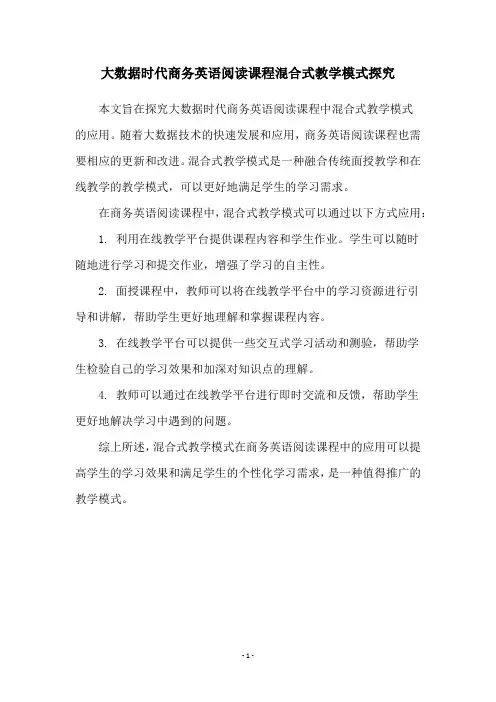 大数据时代商务英语阅读课程混合式教学模式探究

本文旨在探究大数据时代商务英语阅读课程中混合式教学模式的应用。随着大数据技术的快速发展和应用，商务英语阅读课程也需要相应的更新和改进。混合式教学模式是一种融合传统面授教学和在线教学的教学模式，可以更好地满足学生的学习需求。

在商务英语阅读课程中，混合式教学模式可以通过以下方式应用：

1. 利用在线教学平台提供课程内容和学生作业。学生可以随时随地进行学习和提交作业，增强了学习的自主性。

2. 面授课程中，教师可以将在线教学平台中的学习资源进行引导和讲解，帮助学生更好地理解和掌握课程内容。

3. 在线教学平台可以提供一些交互式学习活动和测验，帮助学生检验自己的学习效果和加深对知识点的理解。

4. 教师可以通过在线教学平台进行即时交流和反馈，帮助学生更好地解决学习中遇到的问题。

综上所述，混合式教学模式在商务英语阅读课程中的应用可以提高学生的学习效果和满足学生的个性化学习需求，是一种值得推广的教学模式。

- 1 -